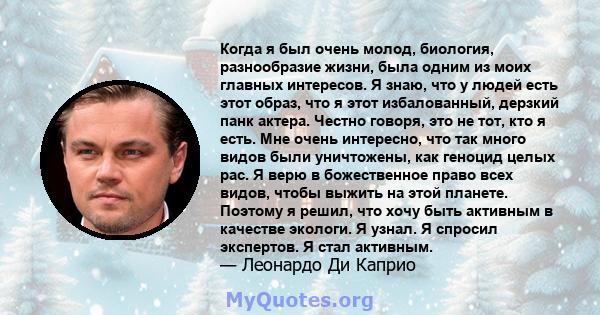 Когда я был очень молод, биология, разнообразие жизни, была одним из моих главных интересов. Я знаю, что у людей есть этот образ, что я этот избалованный, дерзкий панк актера. Честно говоря, это не тот, кто я есть. Мне очень интересно, что так много видов были уничтожены, как геноцид целых рас. Я верю в божественное право всех видов, чтобы выжить на этой планете. Поэтому я решил, что хочу быть активным в качестве экологи. Я узнал. Я спросил экспертов. Я стал активным.
— Леонардо Ди Каприо

MyQuotes.org